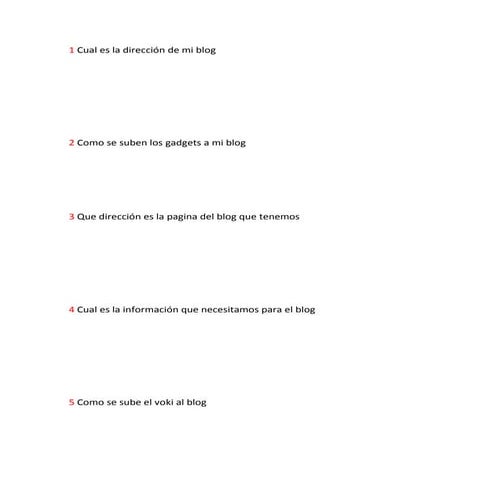 1 Cual es la dirección de mi blog

2 Como se suben los gadgets a mi blog

3 Que dirección es la pagina del blog que tenemos

4 Cual es la información que necesitamos para el blog

5 Como se sube el voki al blog